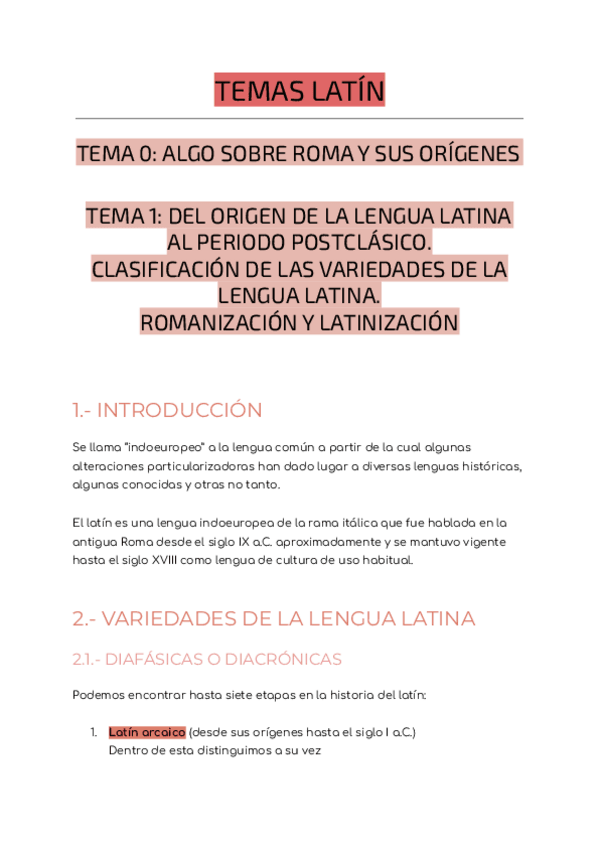 TEMAS LATÍN

TEMA 0: ALGO SOBRE ROMA Y SUS ORÍGENES

TEMA 1: DEL ORIGEN DE LA LENGUA LATINA AL PERIODO POSTCLÁSICO. CLASIFICACIÓN DE LAS VARIEDADES DE LA LENGUA LATINA. ROMANIZACIÓN Y LATINIZACIÓN

1.- INTRODUCCIÓN

Se llama "indoeuropeo" a la lengua común a partir de la cual algunas alteraciones particularizadoras han dado lugar a diversas lenguas históricas, algunas conocidas y otras no tanto.

El latín es una lengua indoeuropea de la rama itálica que fue hablada en la antigua Roma desde el siglo IX a.C. aproximadamente y se mantuvo vigente hasta el siglo XVIII como lengua de cultura de uso habitual.

2.- VARIEDADES DE LA LENGUA LATINA

2.1.- DIAFÁSICAS O DIACRÓNICAS

Podemos encontrar hasta siete etapas en la historia del latín:

1. Latín arcaico (desde sus orígenes hasta el siglo I a.C.)
Dentro de esta distinguimos a su vez